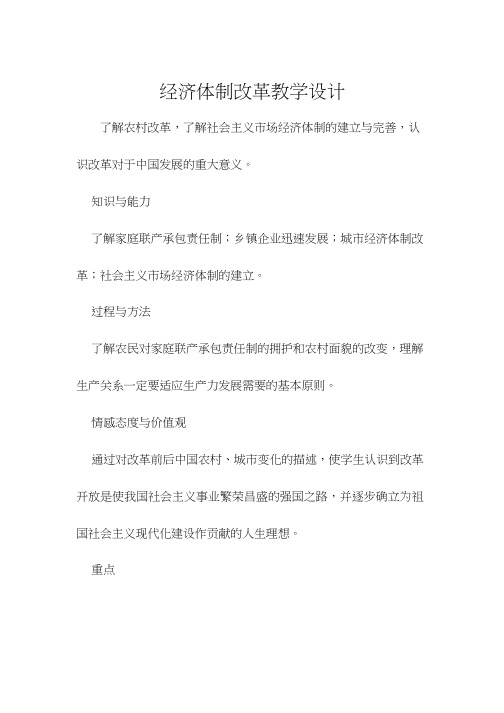 经济体制改革教学设计

了解农村改革，了解社会主义市场经济体制的建立与完善，认识改革对于中国发展的重大意义。

知识与能力

了解家庭联产承包责任制；乡镇企业迅速发展；城市经济体制改革；社会主义市场经济体制的建立。

过程与方法

了解农民对家庭联产承包责任制的拥护和农村面貌的改变，理解生产关系一定要适应生产力发展需要的基本原则。

情感态度与价值观

通过对改革前后中国农村、城市变化的描述，使学生认识到改革开放是使我国社会主义事业繁荣昌盛的强国之路，并逐步确立为祖国社会主义现代化建设作贡献的人生理想。

重点